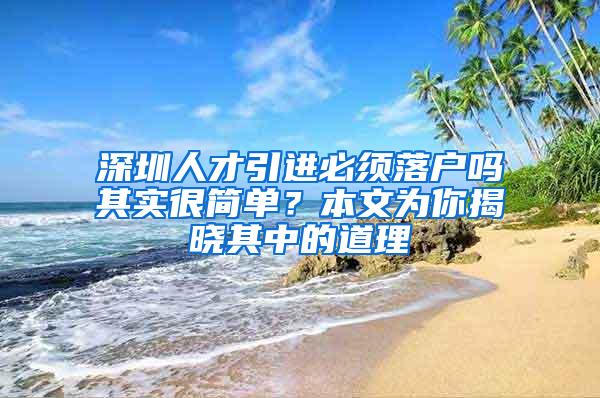 深圳人才引进必须落户吗其实很简单？本文为你揭晓其中的道理